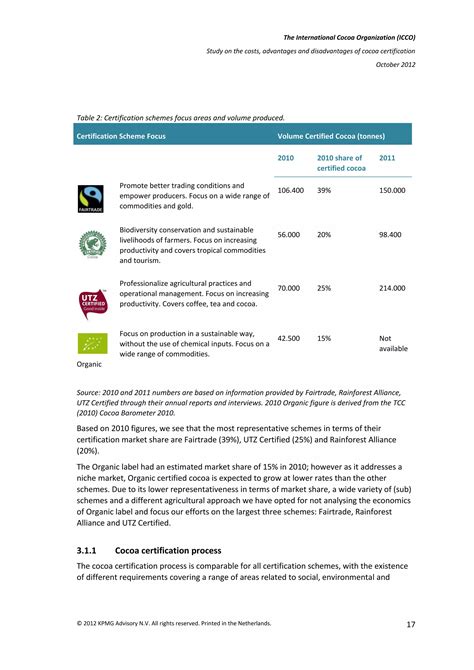 The International Cocoa Organization (ICCO)

Study on the costs, advantages and disadvantages of cocoa certification

October 2012

Table 2: Certification schemes focus areas and volume produced.

| Certification Scheme Focus | | Volume Certified Cocoa (tonnes) | | |
|---|---|---|---|---|
| | | 2010 | 2010 share of certified cocoa | 2011 |
| FAIRTRADE | Promote better trading conditions and empower producers. Focus on a wide range of commodities and gold. | 106.400 | 39% | 150.000 |
| | Biodiversity conservation and sustainable livelihoods of farmers. Focus on increasing productivity and covers tropical commodities and tourism. | 56.000 | 20% | 98.400 |
| UTZ CERTIFIED Good inside | Professionalize agricultural practices and operational management. Focus on increasing productivity. Covers coffee, tea and cocoa. | 70.000 | 25% | 214.000 |
| Organic | Focus on production in a sustainable way, without the use of chemical inputs. Focus on a wide range of commodities. | 42.500 | 15% | Not available |

Source: 2010 and 2011 numbers are based on information provided by Fairtrade, Rainforest Alliance, UTZ Certified through their annual reports and interviews. 2010 Organic figure is derived from the TCC (2010) Cocoa Barometer 2010.

Based on 2010 figures, we see that the most representative schemes in terms of their certification market share are Fairtrade (39%), UTZ Certified (25%) and Rainforest Alliance (20%).

The Organic label had an estimated market share of 15% in 2010; however as it addresses a niche market, Organic certified cocoa is expected to grow at lower rates than the other schemes. Due to its lower representativeness in terms of market share, a wide variety of (sub) schemes and a different agricultural approach we have opted for not analysing the economics of Organic label and focus our efforts on the largest three schemes: Fairtrade, Rainforest Alliance and UTZ Certified.

3.1.1 Cocoa certification process

The cocoa certification process is comparable for all certification schemes, with the existence of different requirements covering a range of areas related to social, environmental and

© 2012 KPMG Advisory N.V. All rights reserved. Printed in the Netherlands.

17